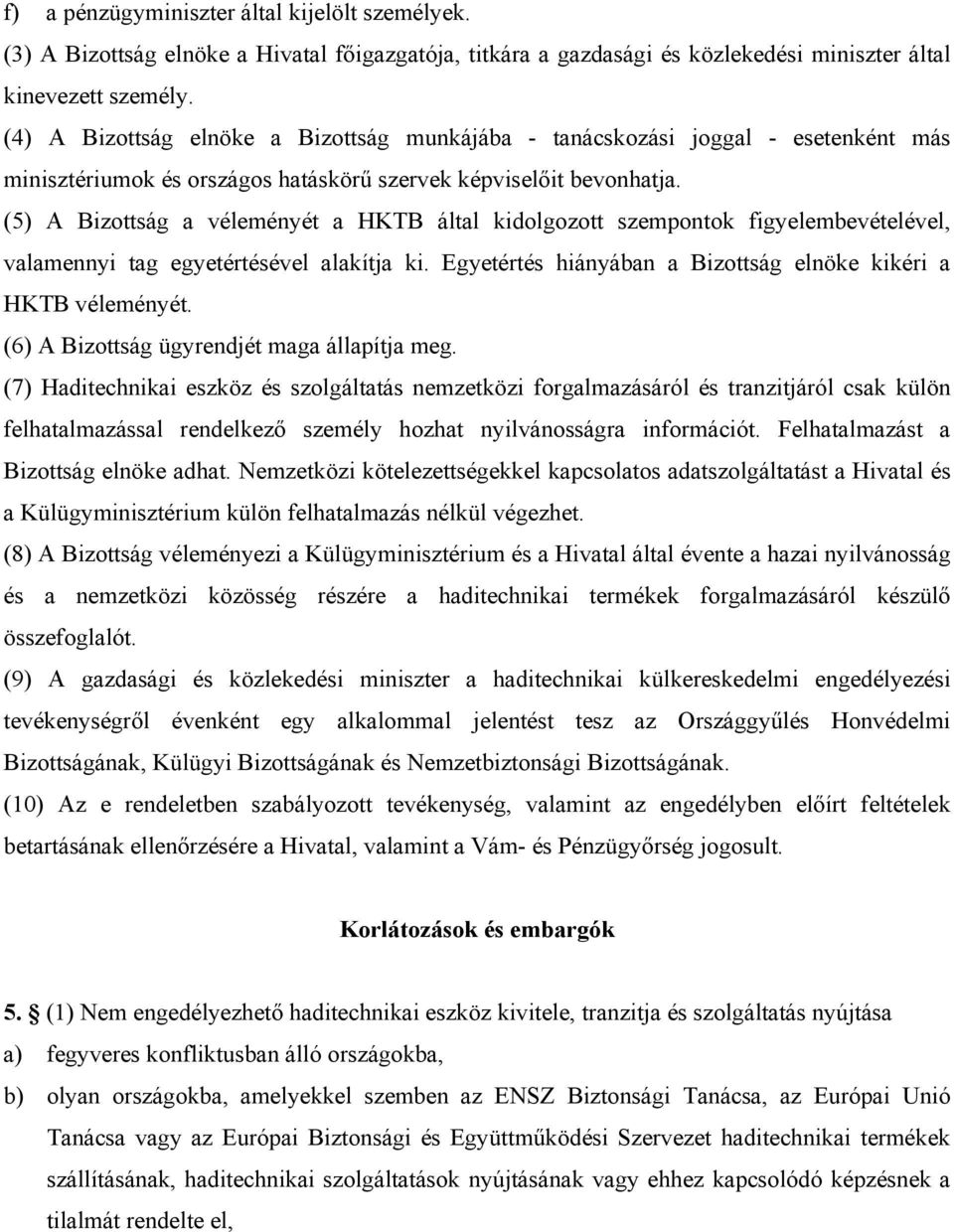 f) a pénzügyminiszter által kijelölt személyek.
(3) A Bizottság elnöke a Hivatal főigazgatója, titkára a gazdasági és közlekedési miniszter által kinevezett személy.
(4) A Bizottság elnöke a Bizottság munkájába - tanácskozási joggal - esetenként más minisztériumok és országos hatáskörű szervek képviselőit bevonhatja.
(5) A Bizottság a véleményét a HKTB által kidolgozott szempontok figyelembevételével, valamennyi tag egyetértésével alakítja ki. Egyetértés hiányában a Bizottság elnöke kikéri a HKTB véleményét.
(6) A Bizottság ügyrendjét maga állapítja meg.
(7) Haditechnikai eszköz és szolgáltatás nemzetközi forgalmazásáról és tranzitjáról csak külön felhatalmazással rendelkező személy hozhat nyilvánosságra információt. Felhatalmazást a Bizottság elnöke adhat. Nemzetközi kötelezettségekkel kapcsolatos adatszolgáltatást a Hivatal és a Külügyminisztérium külön felhatalmazás nélkül végezhet.
(8) A Bizottság véleményezi a Külügyminisztérium és a Hivatal által évente a hazai nyilvánosság és a nemzetközi közösség részére a haditechnikai termékek forgalmazásáról készülő összefoglalót.
(9) A gazdasági és közlekedési miniszter a haditechnikai külkereskedelmi engedélyezési tevékenységről évenként egy alkalommal jelentést tesz az Országgyűlés Honvédelmi Bizottságának, Külügyi Bizottságának és Nemzetbiztonsági Bizottságának.
(10) Az e rendeletben szabályozott tevékenység, valamint az engedélyben előírt feltételek betartásának ellenőrzésére a Hivatal, valamint a Vám- és Pénzügyőrség jogosult.

Korlátozások és embargók

5. § (1) Nem engedélyezhető haditechnikai eszköz kivitele, tranzitja és szolgáltatás nyújtása
a) fegyveres konfliktusban álló országokba,
b) olyan országokba, amelyekkel szemben az ENSZ Biztonsági Tanácsa, az Európai Unió Tanácsa vagy az Európai Biztonsági és Együttműködési Szervezet haditechnikai termékek szállításának, haditechnikai szolgáltatások nyújtásának vagy ehhez kapcsolódó képzésnek a tilalmát rendelte el,